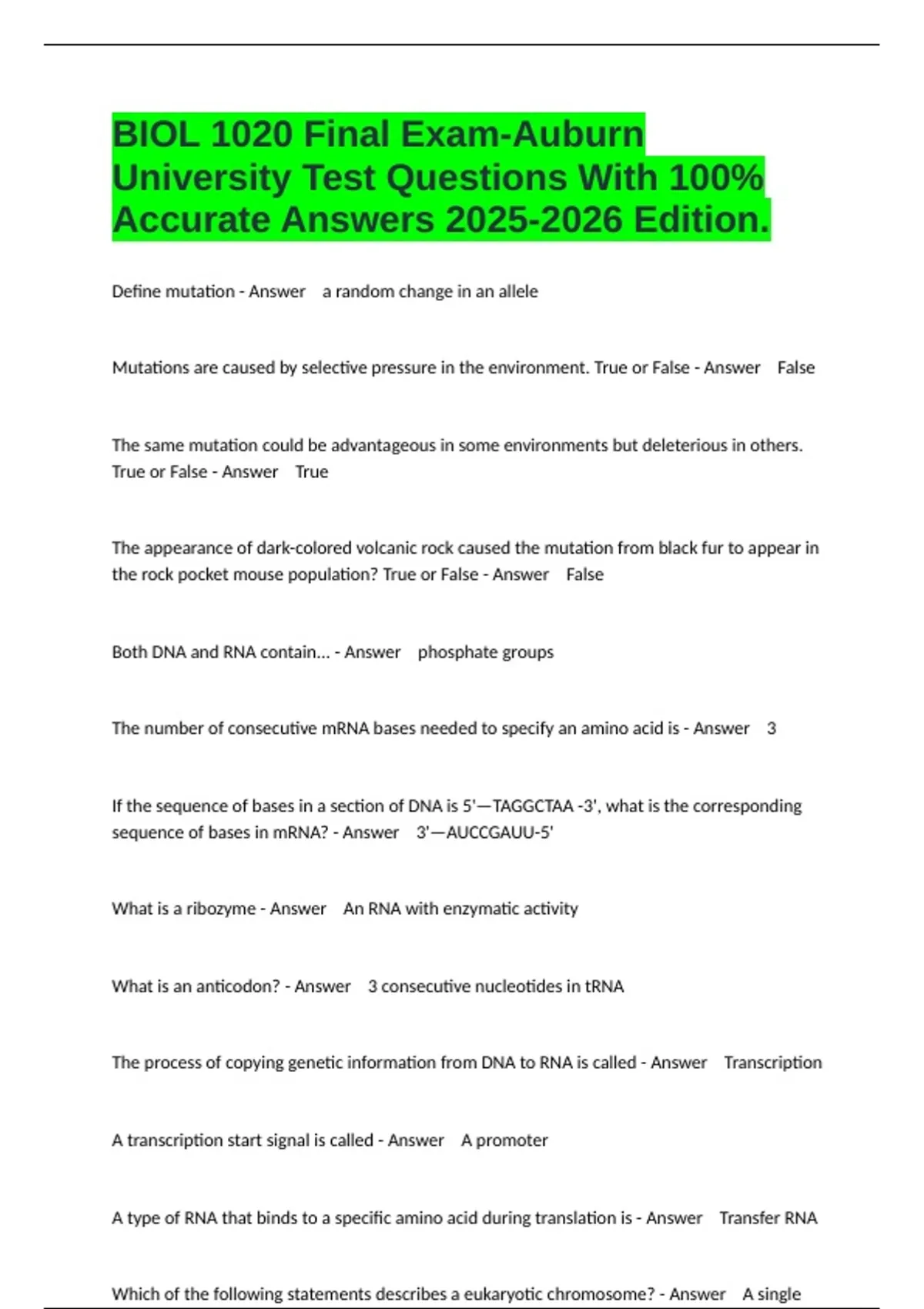 BIOL 1020 Final Exam-Auburn University Test Questions With 100% Accurate Answers 2025-2026 Edition.

Define mutation - Answer a random change in an allele

Mutations are caused by selective pressure in the environment. True or False - Answer False

The same mutation could be advantageous in some environments but deleterious in others. True or False - Answer True

The appearance of dark-colored volcanic rock caused the mutation from black fur to appear in the rock pocket mouse population? True or False - Answer False

Both DNA and RNA contain... - Answer phosphate groups

The number of consecutive mRNA bases needed to specify an amino acid is - Answer 3

If the sequence of bases in a section of DNA is 5'—TAGGCTAA -3', what is the corresponding sequence of bases in mRNA? - Answer 3'—AUCCGAUU-5'

What is a ribozyme - Answer An RNA with enzymatic activity

What is an anticodon? - Answer 3 consecutive nucleotides in tRNA

The process of copying genetic information from DNA to RNA is called - Answer Transcription

A transcription start signal is called - Answer A promoter

A type of RNA that binds to a specific amino acid during translation is - Answer Transfer RNA

Which of the following statements describes a eukaryotic chromosome? - Answer A single